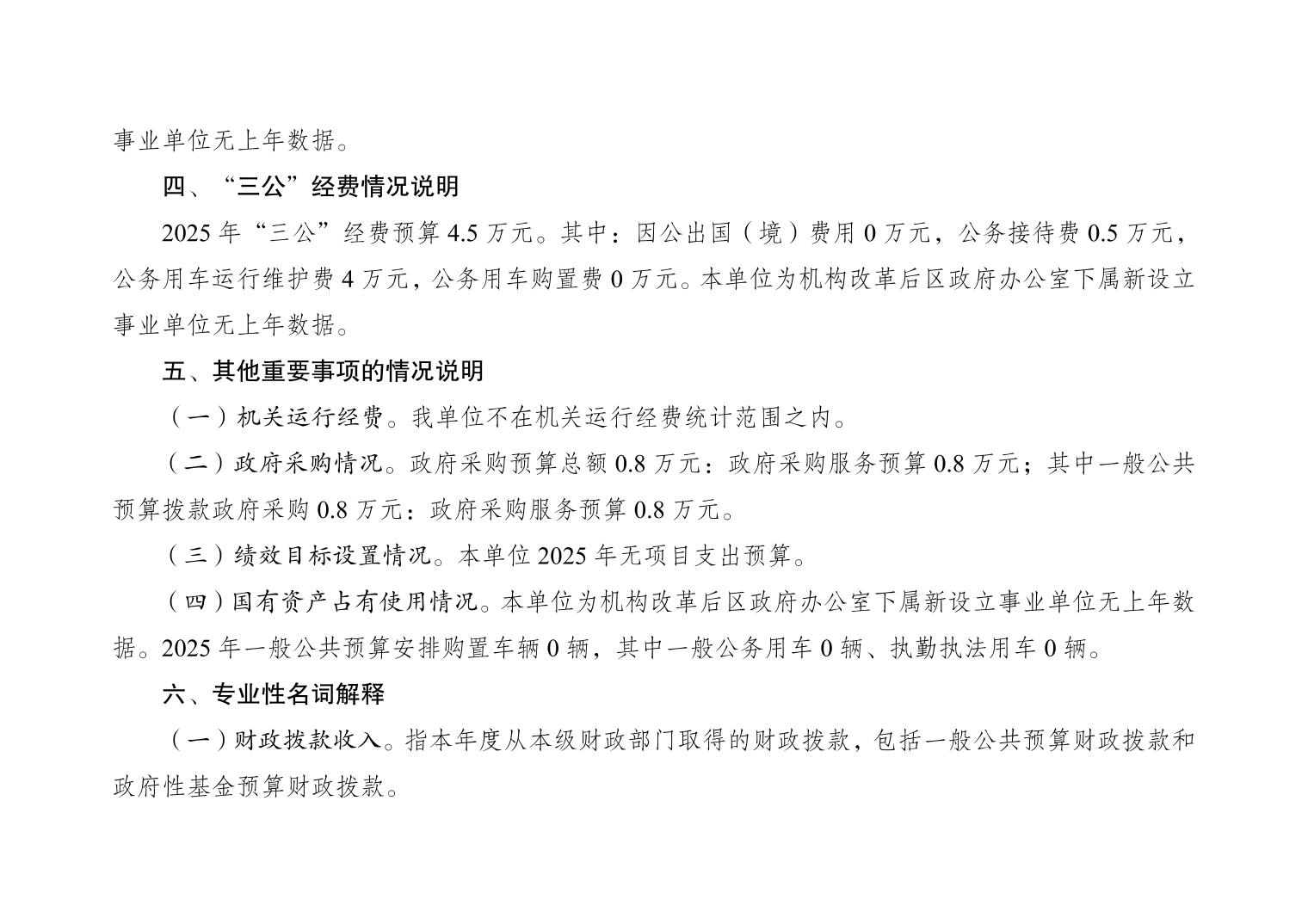 事业单位无上年数据。

四、“三公”经费情况说明

2025年“三公”经费预算4.5万元。其中：因公出国（境）费用0万元，公务接待费0.5万元，公务用车运行维护费4万元，公务用车购置费0万元。本单位为机构改革后区政府办公室下属新设立事业单位无上年数据。

五、其他重要事项的情况说明

（一）机关运行经费。我单位不在机关运行经费统计范围之内。

（二）政府采购情况。政府采购预算总额0.8万元：政府采购服务预算0.8万元；其中一般公共预算拨款政府采购0.8万元：政府采购服务预算0.8万元。

（三）绩效目标设置情况。本单位2025年无项目支出预算。

（四）国有资产占有使用情况。本单位为机构改革后区政府办公室下属新设立事业单位无上年数据。2025年一般公共预算安排购置车辆0辆，其中一般公务用车0辆、执勤执法用车0辆。

六、专业性名词解释

（一）财政拨款收入。指本年度从本级财政部门取得的财政拨款，包括一般公共预算财政拨款和政府性基金预算财政拨款。